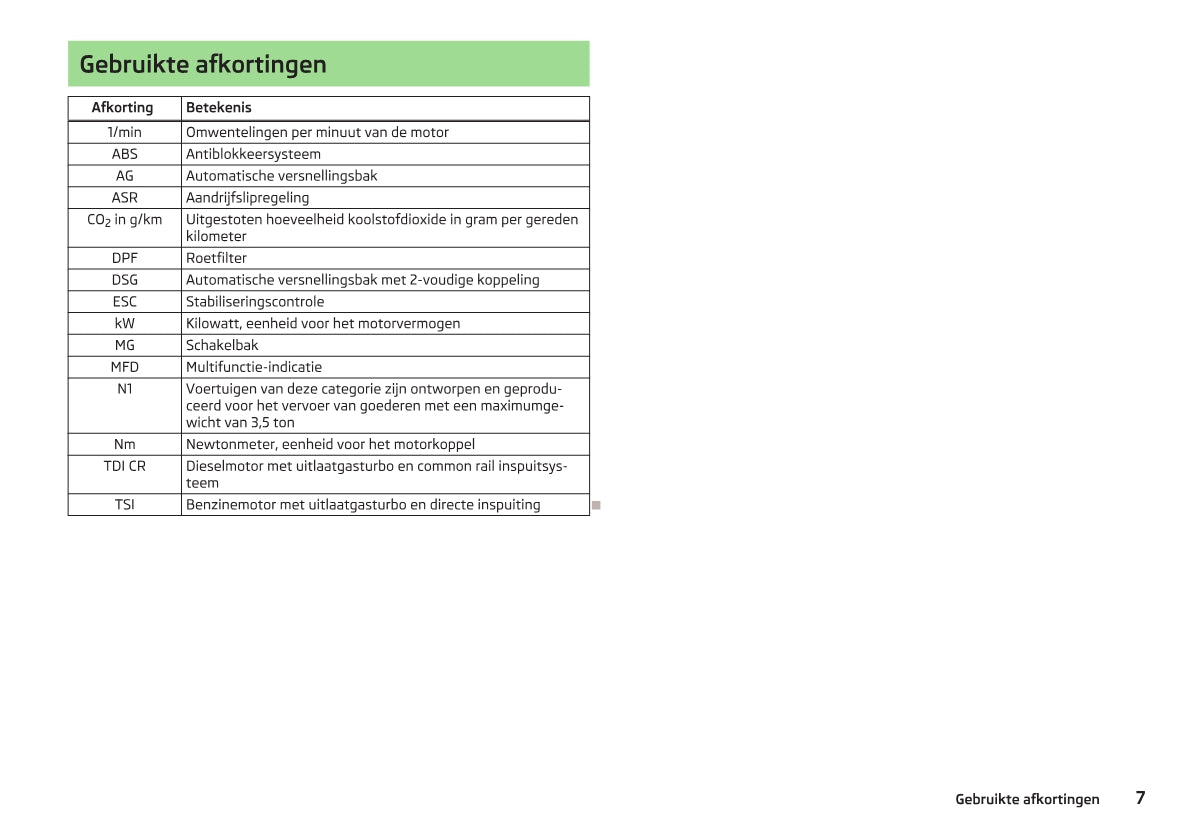 Gebruikte afkortingen

| Afkorting | Betekenis |
|---|---|
| 1/min | Omwentelingen per minuut van de motor |
| ABS | Antiblokkeersysteem |
| AG | Automatische versnellingsbak |
| ASR | Aandrijfslipregeling |
| $CO_2$ in g/km | Uitgestoten hoeveelheid koolstofdioxide in gram per gereden kilometer |
| DPF | Roetfilter |
| DSG | Automatische versnellingsbak met 2-voudige koppeling |
| ESC | Stabiliseringscontrole |
| kW | Kilowatt, eenheid voor het motorvermogen |
| MG | Schakelbak |
| MFD | Multifunctie-indicatie |
| N1 | Voertuigen van deze categorie zijn ontworpen en geproduceerd voor het vervoer van goederen met een maximumgewicht van 3,5 ton |
| Nm | Newtonmeter, eenheid voor het motorkoppel |
| TDI CR | Dieselmotor met uitlaatgasturbo en common rail inspuitsysteem |
| TSI | Benzinemotor met uitlaatgasturbo en directe inspuiting |

Gebruikte afkortingen 7